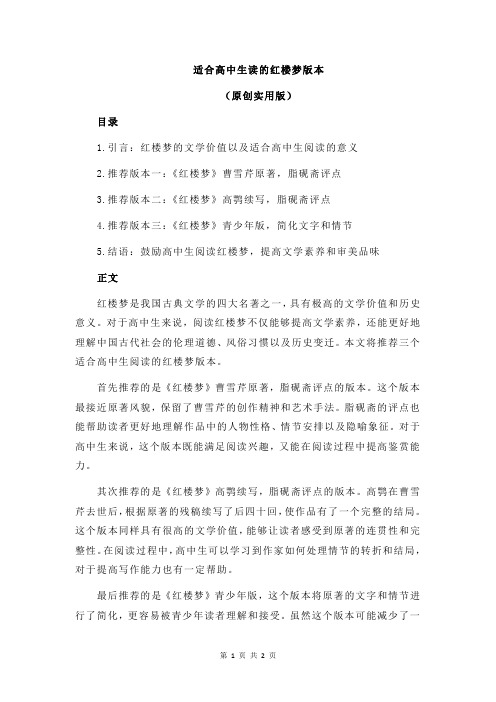 适合高中生读的红楼梦版本

（原创实用版）

目录

1.引言：红楼梦的文学价值以及适合高中生阅读的意义

2.推荐版本一：《红楼梦》曹雪芹原著，脂砚斋评点

3.推荐版本二：《红楼梦》高鹗续写，脂砚斋评点

4.推荐版本三：《红楼梦》青少年版，简化文字和情节

5.结语：鼓励高中生阅读红楼梦，提高文学素养和审美品味

正文

红楼梦是我国古典文学的四大名著之一，具有极高的文学价值和历史意义。对于高中生来说，阅读红楼梦不仅能够提高文学素养，还能更好地理解中国古代社会的伦理道德、风俗习惯以及历史变迁。本文将推荐三个适合高中生阅读的红楼梦版本。

首先推荐的是《红楼梦》曹雪芹原著，脂砚斋评点的版本。这个版本最接近原著风貌，保留了曹雪芹的创作精神和艺术手法。脂砚斋的评点也能帮助读者更好地理解作品中的人物性格、情节安排以及隐喻象征。对于高中生来说，这个版本既能满足阅读兴趣，又能在阅读过程中提高鉴赏能力。

其次推荐的是《红楼梦》高鹗续写，脂砚斋评点的版本。高鹗在曹雪芹去世后，根据原著的残稿续写了后四十回，使作品有了一个完整的结局。这个版本同样具有很高的文学价值，能够让读者感受到原著的连贯性和完整性。在阅读过程中，高中生可以学习到作家如何处理情节的转折和结局，对于提高写作能力也有一定帮助。

最后推荐的是《红楼梦》青少年版，这个版本将原著的文字和情节进行了简化，更容易被青少年读者理解和接受。虽然这个版本可能减少了一

第 1 页 共 2 页